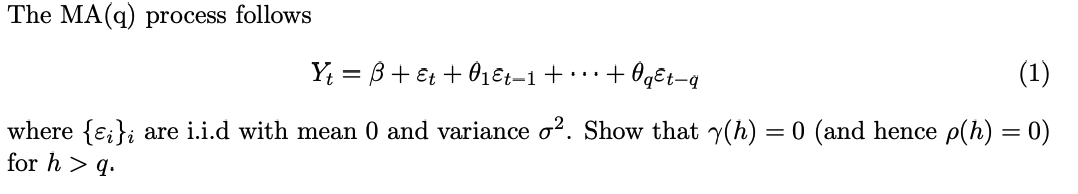 The MA(q) process follows

$$Y_t = \beta + \varepsilon_t + \theta_1 \varepsilon_{t-1} + \cdots + \theta_q \varepsilon_{t-q} \quad (1)$$

where $\{\varepsilon_i\}_i$ are i.i.d with mean 0 and variance $\sigma^2$. Show that $\gamma(h) = 0$ (and hence $\rho(h) = 0$) for $h > q$.